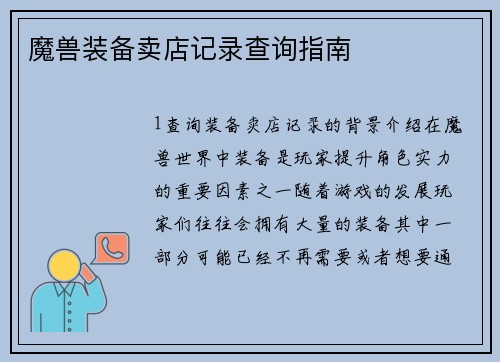 魔兽装备卖店记录查询指南

1查询装备卖店记录的背景介绍在魔兽世界中装备是玩家提升角色实力的重要因素之一随着游戏的发展玩家们往往会拥有大量的装备其中一部分可能已经不再需要或者想要通